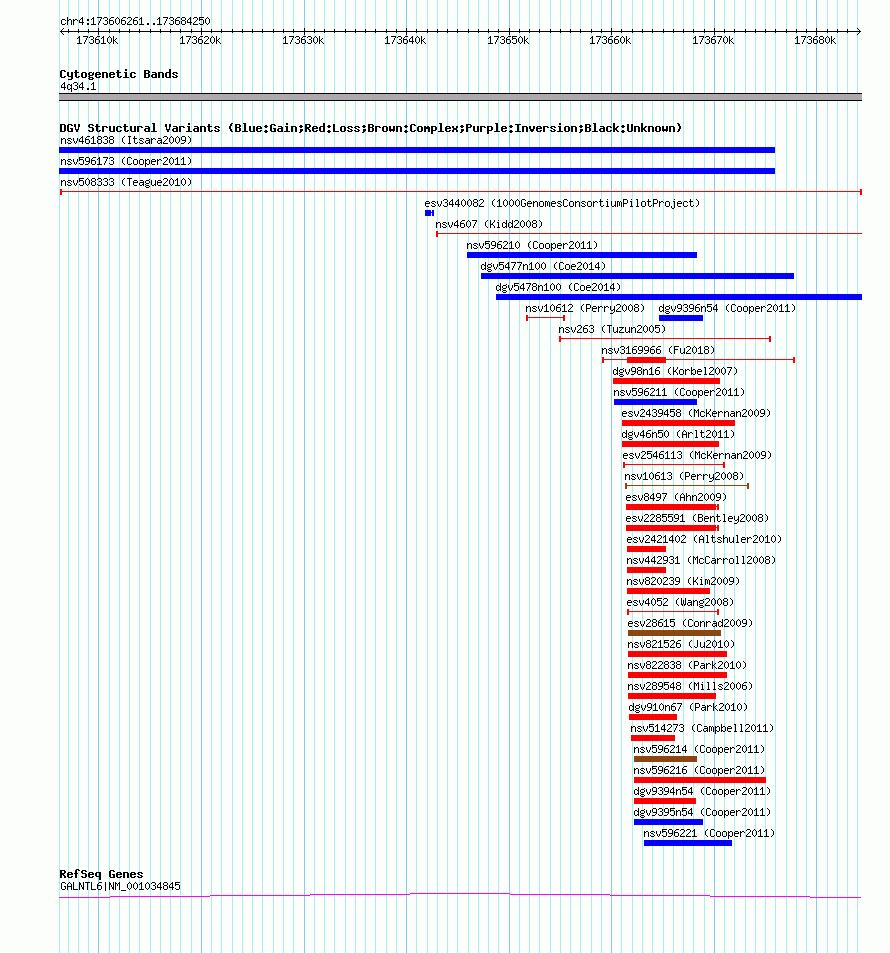 chr4:173606261..173684250

173610k 173620k 173630k 173640k 173650k 173660k 173670k 173680k

Cytogenetic Bands
4q34.1

DGV Structural Variants (Blue:Gain;Red:Loss;Brown:Complex;Purple:Inversion;Black:Unknown)
nsv461838 (Itsara2009)
nsv596173 (Cooper2011)
nsv508333 (Teague2010)
esv3440082 (1000GenomesConsortiumPilotProject)
nsv4607 (Kidd2008)
nsv596210 (Cooper2011)
dgv5477n100 (Coe2014)
dgv5478n100 (Coe2014)
nsv10612 (Perry2008)
dgv9396n54 (Cooper2011)
nsv263 (Tuzun2005)
nsv3169966 (Fu2018)
dgv98n16 (Korbel2007)
nsv596211 (Cooper2011)
esv2439458 (McKernan2009)
dgv46n50 (Arlt2011)
esv2546113 (McKernan2009)
nsv10613 (Perry2008)
esv8497 (Ahn2009)
esv2285591 (Bentley2008)
esv2421402 (Altshuler2010)
nsv442931 (McCarroll2008)
nsv820239 (Kim2009)
esv4052 (Wang2008)
esv28615 (Conrad2009)
nsv821526 (Ju2010)
nsv822838 (Park2010)
nsv289548 (Mills2006)
dgv910n67 (Park2010)
nsv514273 (Campbell2011)
nsv596214 (Cooper2011)
nsv596216 (Cooper2011)
dgv9394n54 (Cooper2011)
dgv9395n54 (Cooper2011)
nsv596221 (Cooper2011)

RefSeq Genes
GALNTL6|NM_001034845